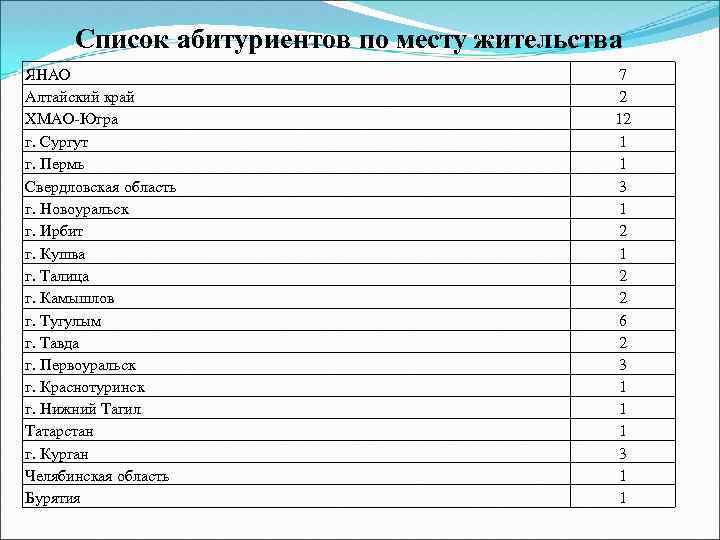 Список абитуриентов по месту жительства

| | |
|---|---|
| ЯНАО | 7 |
| Алтайский край | 2 |
| ХМАО-Югра | 12 |
| г. Сургут | 1 |
| г. Пермь | 1 |
| Свердловская область | 3 |
| г. Новоуральск | 1 |
| г. Ирбит | 2 |
| г. Кушва | 1 |
| г. Талица | 2 |
| г. Камышлов | 2 |
| г. Тугулым | 6 |
| г. Тавда | 2 |
| г. Первоуральск | 3 |
| г. Краснотуринск | 1 |
| г. Нижний Тагил | 1 |
| Татарстан | 1 |
| г. Курган | 3 |
| Челябинская область | 1 |
| Бурятия | 1 |